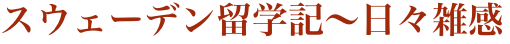 スウェーデン留学記〜日々雑感